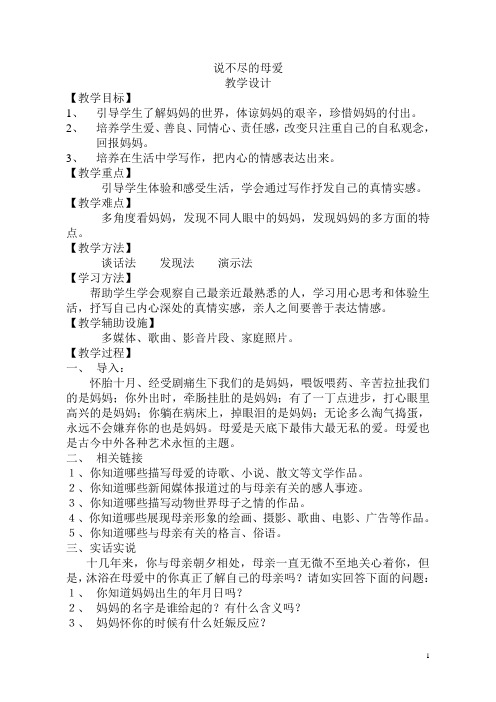 说不尽的母爱
教学设计

【教学目标】
1、 引导学生了解妈妈的世界，体谅妈妈的艰辛，珍惜妈妈的付出。
2、 培养学生爱、善良、同情心、责任感，改变只注重自己的自私观念，回报妈妈。
3、 培养在生活中学写作，把内心的情感表达出来。
【教学重点】
引导学生体验和感受生活，学会通过写作抒发自己的真情实感。
【教学难点】
多角度看妈妈，发现不同人眼中的妈妈，发现妈妈的多方面的特点。
【教学方法】
谈话法 发现法 演示法
【学习方法】
帮助学生学会观察自己最亲近最熟悉的人，学习用心思考和体验生活，抒写自己内心深处的真情实感，亲人之间要善于表达情感。
【教学辅助设施】
多媒体、歌曲、影音片段、家庭照片。
【教学过程】
一、 导入：
怀胎十月、经受剧痛生下我们的是妈妈，喂饭喂药、辛苦拉扯我们的是妈妈；你外出时，牵肠挂肚的是妈妈；有了一丁点进步，打心眼里高兴的是妈妈；你躺在病床上，掉眼泪的是妈妈；无论多么淘气捣蛋，永远不会嫌弃你的也是妈妈。母爱是天底下最伟大最无私的爱。母爱也是古今中外各种艺术永恒的主题。
二、 相关链接
1、你知道哪些描写母爱的诗歌、小说、散文等文学作品。
2、你知道哪些新闻媒体报道过的与母亲有关的感人事迹。
3、你知道哪些描写动物世界母子之情的作品。
4、你知道哪些展现母亲形象的绘画、摄影、歌曲、电影、广告等作品。
5、你知道哪些与母亲有关的格言、俗语。
三、实话实说
十几年来，你与母亲朝夕相处，母亲一直无微不至地关心着你，但是，沐浴在母爱中的你真正了解自己的母亲吗？请如实回答下面的问题：
1、 你知道妈妈出生的年月日吗？
2、 妈妈的名字是谁给起的？有什么含义吗？
3、 妈妈怀你的时候有什么妊娠反应？

1